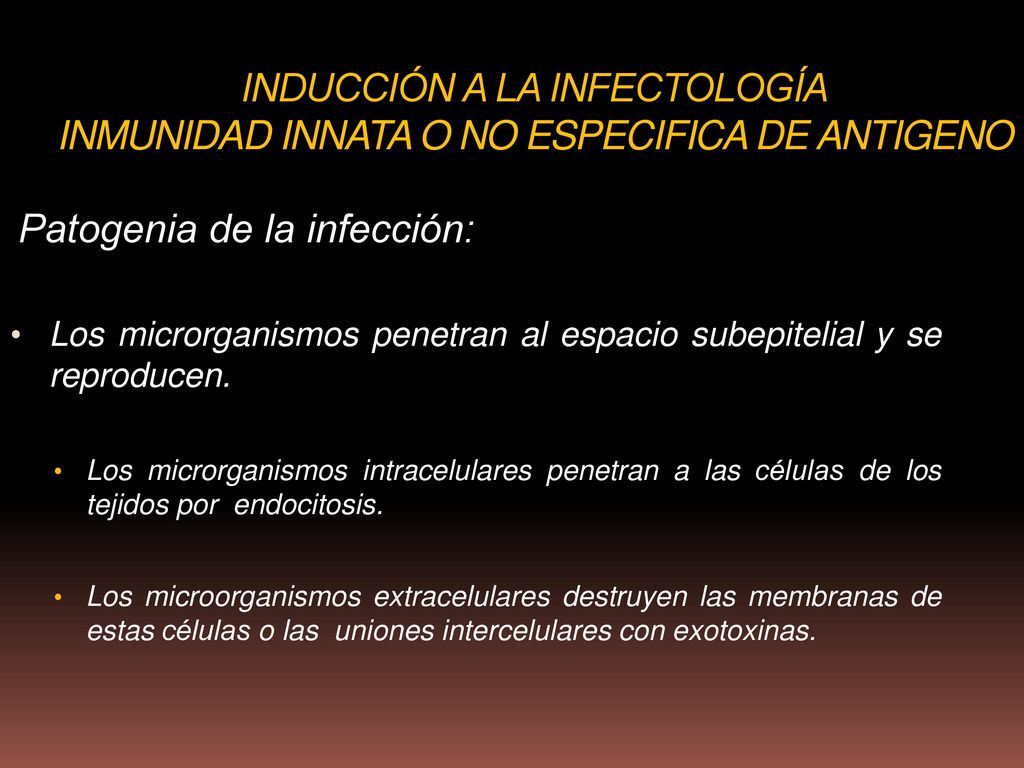 INDUCCIÓN A LA INFECTOLOGÍA
INMUNIDAD INNATA O NO ESPECIFICA DE ANTIGENO

Patogenia de la infección:

• Los microrganismos penetran al espacio subepitelial y se reproducen.

• Los microrganismos intracelulares penetran a las células de los tejidos por endocitosis.

• Los microorganismos extracelulares destruyen las membranas de estas células o las uniones intercelulares con exotoxinas.